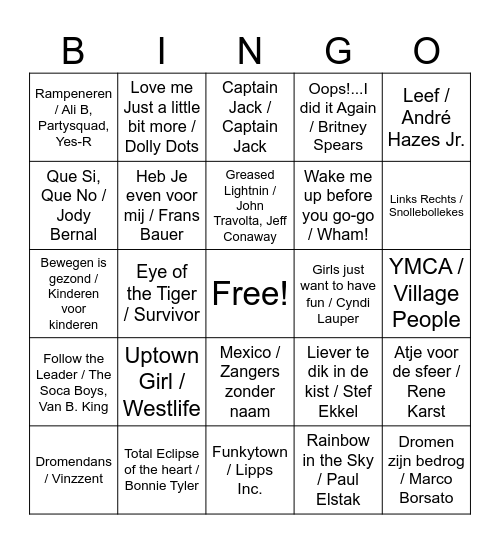 | B | I | N | G | O |
|---|---|---|---|---|
| Rampeneren / Ali B, Partysquad, Yes-R | Love me Just a little bit more / Dolly Dots | Captain Jack / Captain Jack | Oops!...I did it Again / Britney Spears | Leef / André Hazes Jr. |
| Que Si, Que No / Jody Bernal | Heb Je even voor mij / Frans Bauer | Greased Lightnin / John Travolta, Jeff Conaway | Wake me up before you go-go / Wham! | Links Rechts / Snollebollekes |
| Bewegen is gezond / Kinderen voor kinderen | Eye of the Tiger / Survivor | Free! | Girls just want to have fun / Cyndi Lauper | YMCA / Village People |
| Follow the Leader / The Soca Boys, Van B. King | Uptown Girl / Westlife | Mexico / Zangers zonder naam | Liever te dik in de kist / Stef Ekkel | Atje voor de sfeer / Rene Karst |
| Dromendans / Vinzzent | Total Eclipse of the heart / Bonnie Tyler | Funkytown / Lipps Inc. | Rainbow in the Sky / Paul Elstak | Dromen zijn bedrog / Marco Borsato |